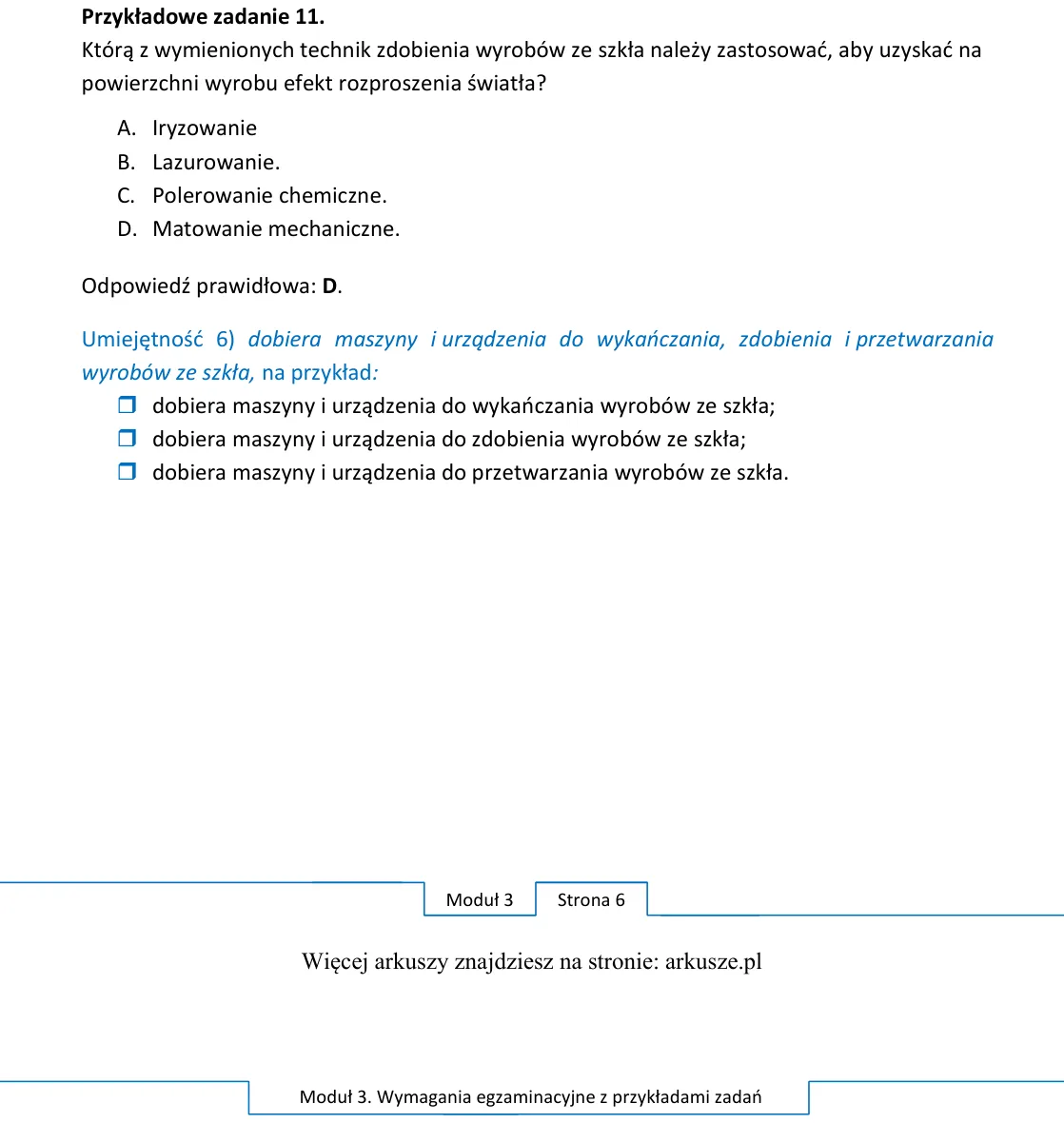 Przykładowe zadanie 11.
Którą z wymienionych technik zdobienia wyrobów ze szkła należy zastosować, aby uzyskać na powierzchni wyrobu efekt rozproszenia światła?

A. Iryzowanie
B. Lazurowanie.
C. Polerowanie chemiczne.
D. Matowanie mechaniczne.

Odpowiedź prawidłowa: D.

Umiejętność 6) dobiera maszyny i urządzenia do wykańczania, zdobienia i przetwarzania wyrobów ze szkła, na przykład:
☐ dobiera maszyny i urządzenia do wykańczania wyrobów ze szkła;
☐ dobiera maszyny i urządzenia do zdobienia wyrobów ze szkła;
☐ dobiera maszyny i urządzenia do przetwarzania wyrobów ze szkła.

Moduł 3 Strona 6

Więcej arkuszy znajdziesz na stronie: arkusze.pl

Moduł 3. Wymagania egzaminacyjne z przykładami zadań